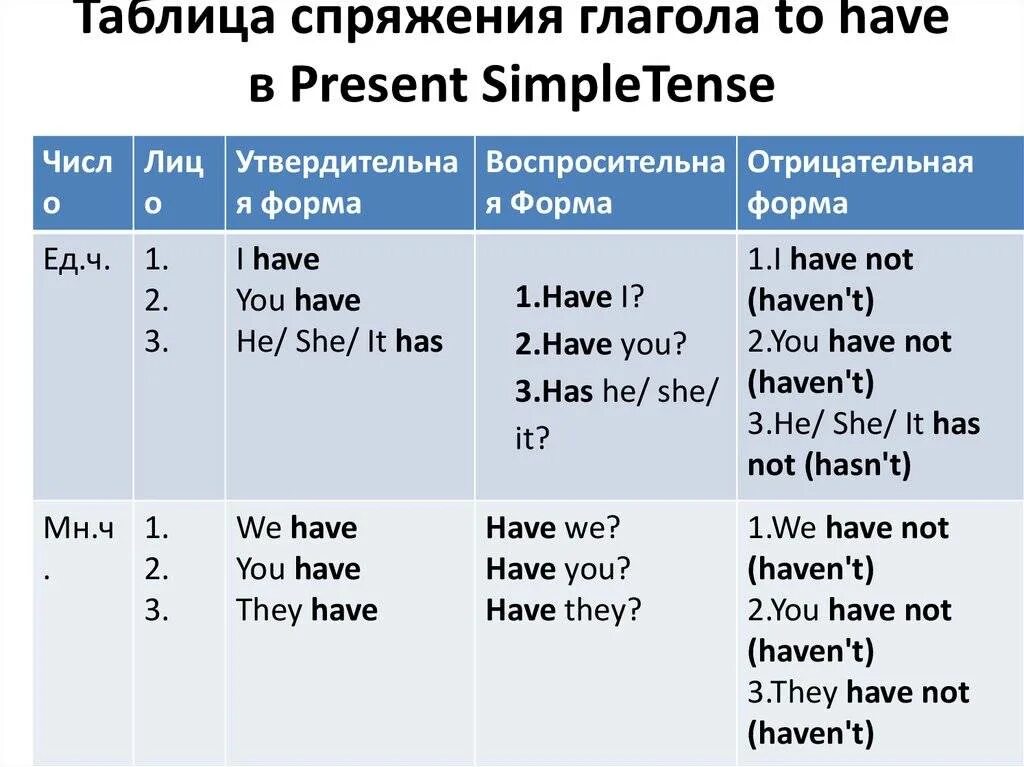 Таблица спряжения глагола to have в Present SimpleTense

| Число | Лицо | Утвердительная форма | Воспросительная Форма | Отрицательная форма |
|---|---|---|---|---|
| Ед.ч. | 1. 2. 3. | I have You have He/ She/ It has | 1.Have I? 2.Have you? 3.Has he/ she/ it? | 1.I have not (haven't) 2.You have not (haven't) 3.He/ She/ It has not (hasn't) |
| Мн.ч. | 1. 2. 3. | We have You have They have | Have we? Have you? Have they? | 1.We have not (haven't) 2.You have not (haven't) 3.They have not (haven't) |